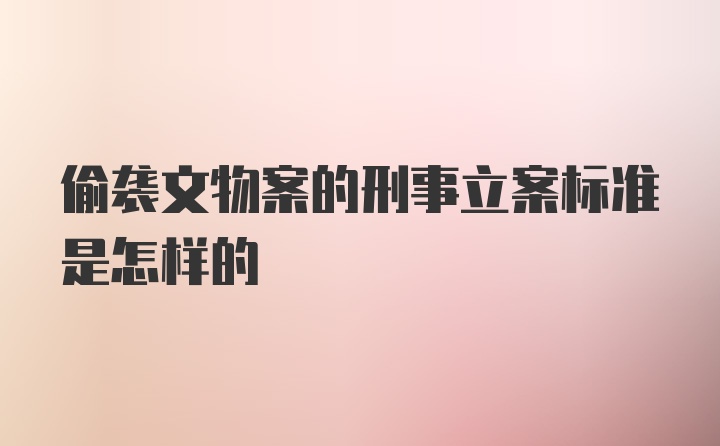 偷袭文物案的刑事立案标准是怎样的